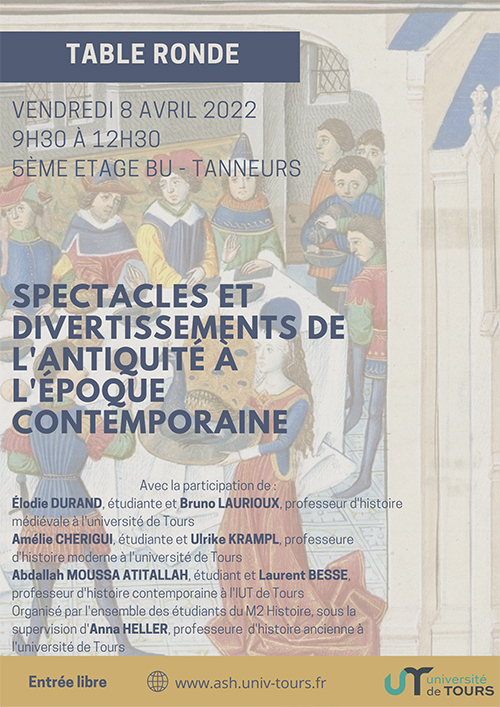 TABLE RONDE

VENDREDI 8 AVRIL 2022
9H30 À 12H30
5ÈME ETAGE BU - TANNEURS

SPECTACLES ET DIVERTISSEMENTS DE L'ANTIQUITÉ À L'ÉPOQUE CONTEMPORAINE

Avec la participation de :
Élodie DURAND, étudiante et Bruno LAURIOUX, professeur d'histoire médiévale à l'université de Tours
Amélie CHERIGUI, étudiante et Ulrike KRAMPL, professeure d'histoire moderne à l'université de Tours
Abdallah MOUSSA ATITALLAH, étudiant et Laurent BESSE, professeur d'histoire contemporaine à l'IUT de Tours
Organisé par l'ensemble des étudiants du M2 Histoire, sous la supervision d'Anna HELLER, professeure d'histoire ancienne à l'université de Tours

Entrée libre
www.ash.univ-tours.fr
UT université de TOURS